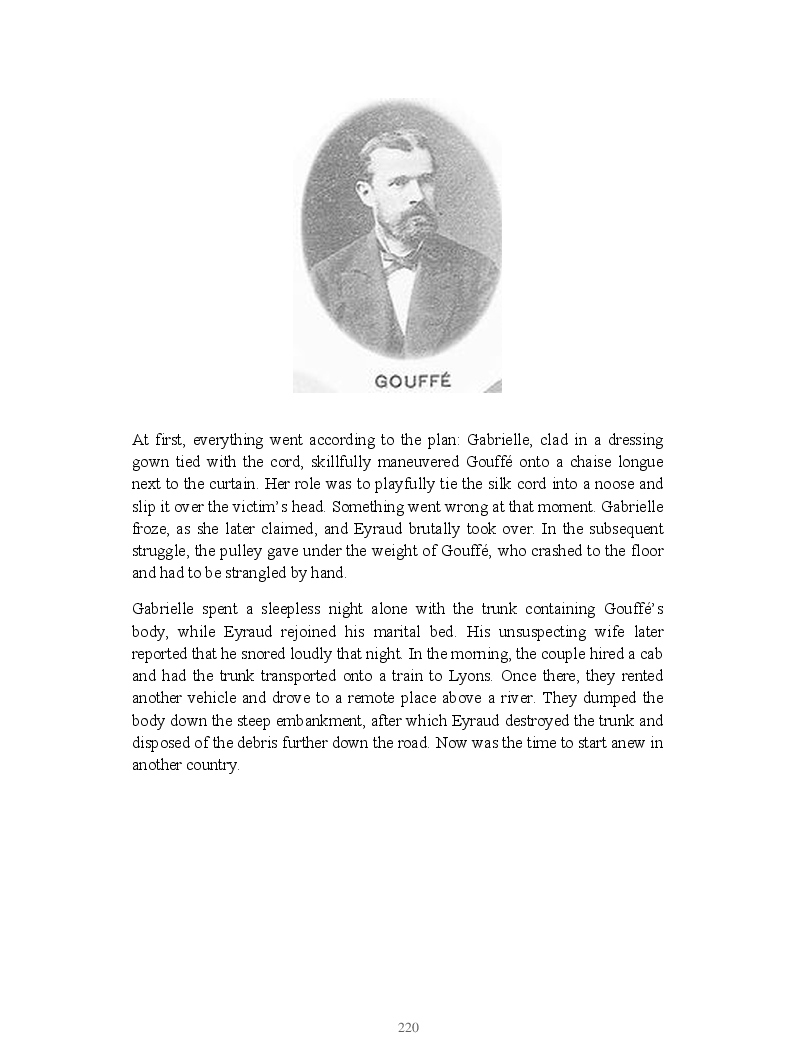 GOUFFÉ

At first, everything went according to the plan: Gabrielle, clad in a dressing gown tied with the cord, skillfully maneuvered Gouffé onto a chaise longue next to the curtain. Her role was to playfully tie the silk cord into a noose and slip it over the victim's head. Something went wrong at that moment. Gabrielle froze, as she later claimed, and Eyraud brutally took over. In the subsequent struggle, the pulley gave under the weight of Gouffé, who crashed to the floor and had to be strangled by hand.

Gabrielle spent a sleepless night alone with the trunk containing Gouffé's body, while Eyraud rejoined his marital bed. His unsuspecting wife later reported that he snored loudly that night. In the morning, the couple hired a cab and had the trunk transported onto a train to Lyons. Once there, they rented another vehicle and drove to a remote place above a river. They dumped the body down the steep embankment, after which Eyraud destroyed the trunk and disposed of the debris further down the road. Now was the time to start anew in another country.

220